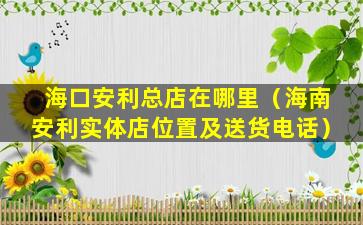 海口安利总店在哪里（海南安利实体店位置及送货电话）